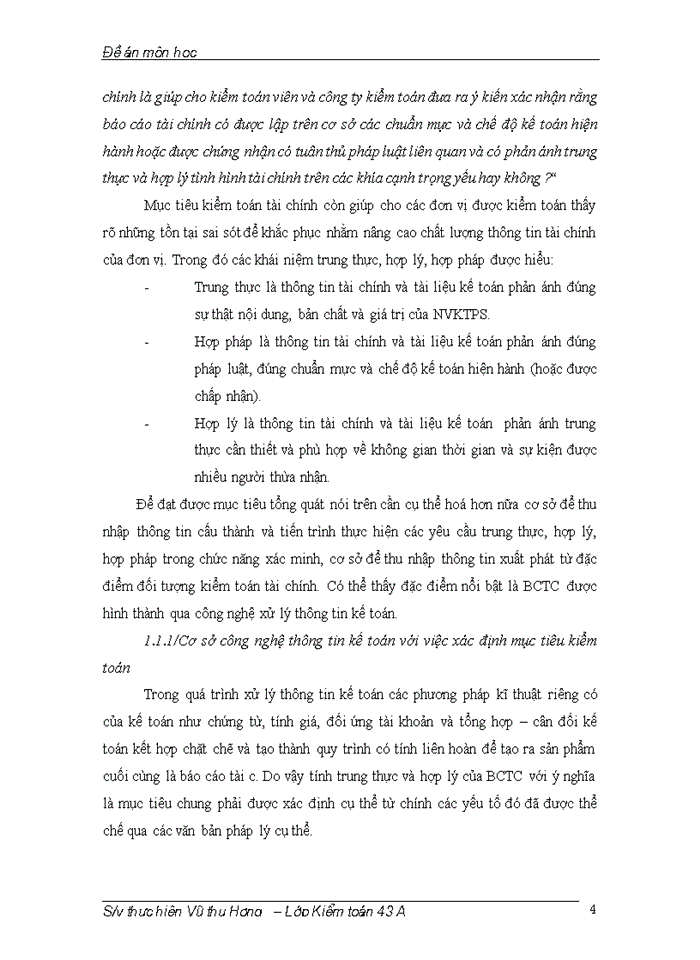 Đề án môn học

chính là giúp cho kiểm toán viên và công ty kiểm toán đưa ra ý kiến xác nhận rằng báo cáo tài chính có được lập trên cơ sở các chuẩn mực và chế độ kế toán hiện hành hoặc được chứng nhận có tuân thủ pháp luật liên quan và có phản ánh trung thực và hợp lý tình hình tài chính trên các khía cạnh trọng yếu hay không ?“

Mục tiêu kiểm toán tài chính còn giúp cho các đơn vị được kiểm toán thấy rõ những tồn tại sai sót để khắc phục nhằm nâng cao chất lượng thông tin tài chính của đơn vị. Trong đó các khái niệm trung thực, hợp lý, hợp pháp được hiểu:

- Trung thực là thông tin tài chính và tài liệu kế toán phản ánh đúng sự thật nội dung, bản chất và giá trị của NVKTPS.
- Hợp pháp là thông tin tài chính và tài liệu kế toán phản ánh đúng pháp luật, đúng chuẩn mực và chế độ kế toán hiện hành (hoặc được chấp nhận).
- Hợp lý là thông tin tài chính và tài liệu kế toán phản ánh trung thực cần thiết và phù hợp về không gian thời gian và sự kiện được nhiều người thừa nhận.

Để đạt được mục tiêu tổng quát nói trên cần cụ thể hoá hơn nữa cơ sở để thu nhập thông tin cấu thành và tiến trình thực hiện các yêu cầu trung thực, hợp lý, hợp pháp trong chức năng xác minh, cơ sở để thu nhập thông tin xuất phát từ đặc điểm đối tượng kiểm toán tài chính. Có thể thấy đặc điểm nổi bật là BCTC được hình thành qua công nghệ xử lý thông tin kế toán.

1.1.1/Cơ sở công nghệ thông tin kế toán với việc xác định mục tiêu kiểm toán

Trong quá trình xử lý thông tin kế toán các phương pháp kĩ thuật riêng có của kế toán như chứng từ, tính giá, đối ứng tài khoản và tổng hợp – cân đối kế toán kết hợp chặt chẽ và tạo thành quy trình có tính liên hoàn để tạo ra sản phẩm cuối cùng là báo cáo tài c. Do vậy tính trung thực và hợp lý của BCTC với ý nghĩa là mục tiêu chung phải được xác định cụ thể từ chính các yếu tố đó đã được thể chế qua các văn bản pháp lý cụ thể.

S/v thực hiện Vũ thu Hơng – Lớp Kiểm toán 43 A 4